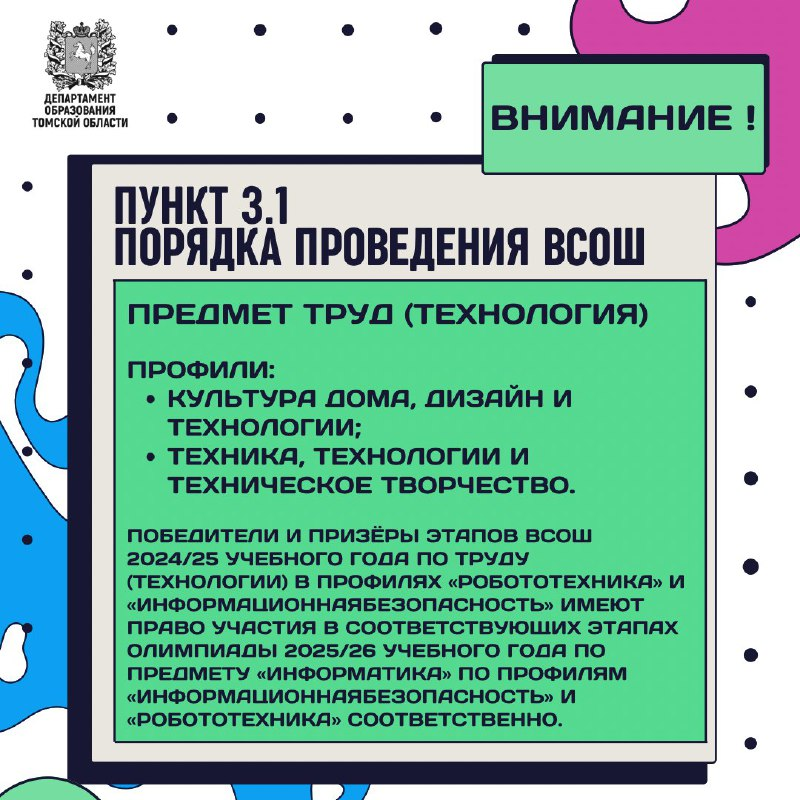 ДЕПАРТАМЕНТ ОБРАЗОВАНИЯ ТОМСКОЙ ОБЛАСТИ

ВНИМАНИЕ !

ПУНКТ 3.1
ПОРЯДКА ПРОВЕДЕНИЯ ВСОШ

ПРЕДМЕТ ТРУД (ТЕХНОЛОГИЯ)

ПРОФИЛИ:
• КУЛЬТУРА ДОМА, ДИЗАЙН И ТЕХНОЛОГИИ;
• ТЕХНИКА, ТЕХНОЛОГИИ И ТЕХНИЧЕСКОЕ ТВОРЧЕСТВО.

ПОБЕДИТЕЛИ И ПРИЗЁРЫ ЭТАПОВ ВСОШ 2024/25 УЧЕБНОГО ГОДА ПО ТРУДУ (ТЕХНОЛОГИИ) В ПРОФИЛЯХ «РОБОТОТЕХНИКА» И «ИНФОРМАЦИОННАЯБЕЗОПАСНОСТЬ» ИМЕЮТ ПРАВО УЧАСТИЯ В СООТВЕТСТВУЮЩИХ ЭТАПАХ ОЛИМПИАДЫ 2025/26 УЧЕБНОГО ГОДА ПО ПРЕДМЕТУ «ИНФОРМАТИКА» ПО ПРОФИЛЯМ «ИНФОРМАЦИОННАЯБЕЗОПАСНОСТЬ» И «РОБОТОТЕХНИКА» СООТВЕТСТВЕННО.